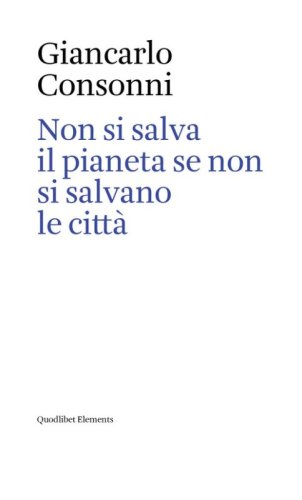 Giancarlo
Consonni

Non si salva il pianeta se non si salvano le città

Quodlibet Elements